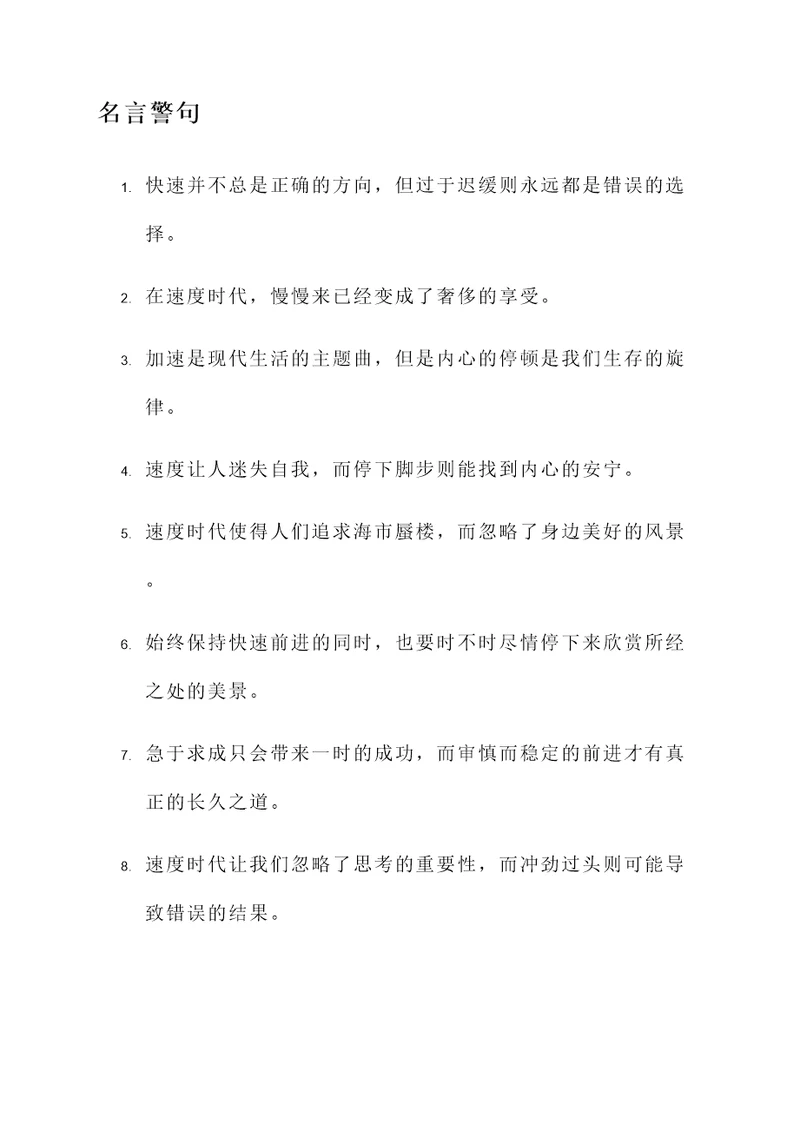 名言警句

1. 快速并不总是正确的方向，但过于迟缓则永远都是错误的选择。

2. 在速度时代，慢慢来已经变成了奢侈的享受。

3. 加速是现代生活的主题曲，但是内心的停顿是我们生存的旋律。

4. 速度让人迷失自我，而停下脚步则能找到内心的安宁。

5. 速度时代使得人们追求海市蜃楼，而忽略了身边美好的风景。

6. 始终保持快速前进的同时，也要时不时尽情停下来欣赏所经之处的美景。

7. 急于求成只会带来一时的成功，而审慎而稳定的前进才有真正的长久之道。

8. 速度时代让我们忽略了思考的重要性，而冲劲过头则可能导致错误的结果。